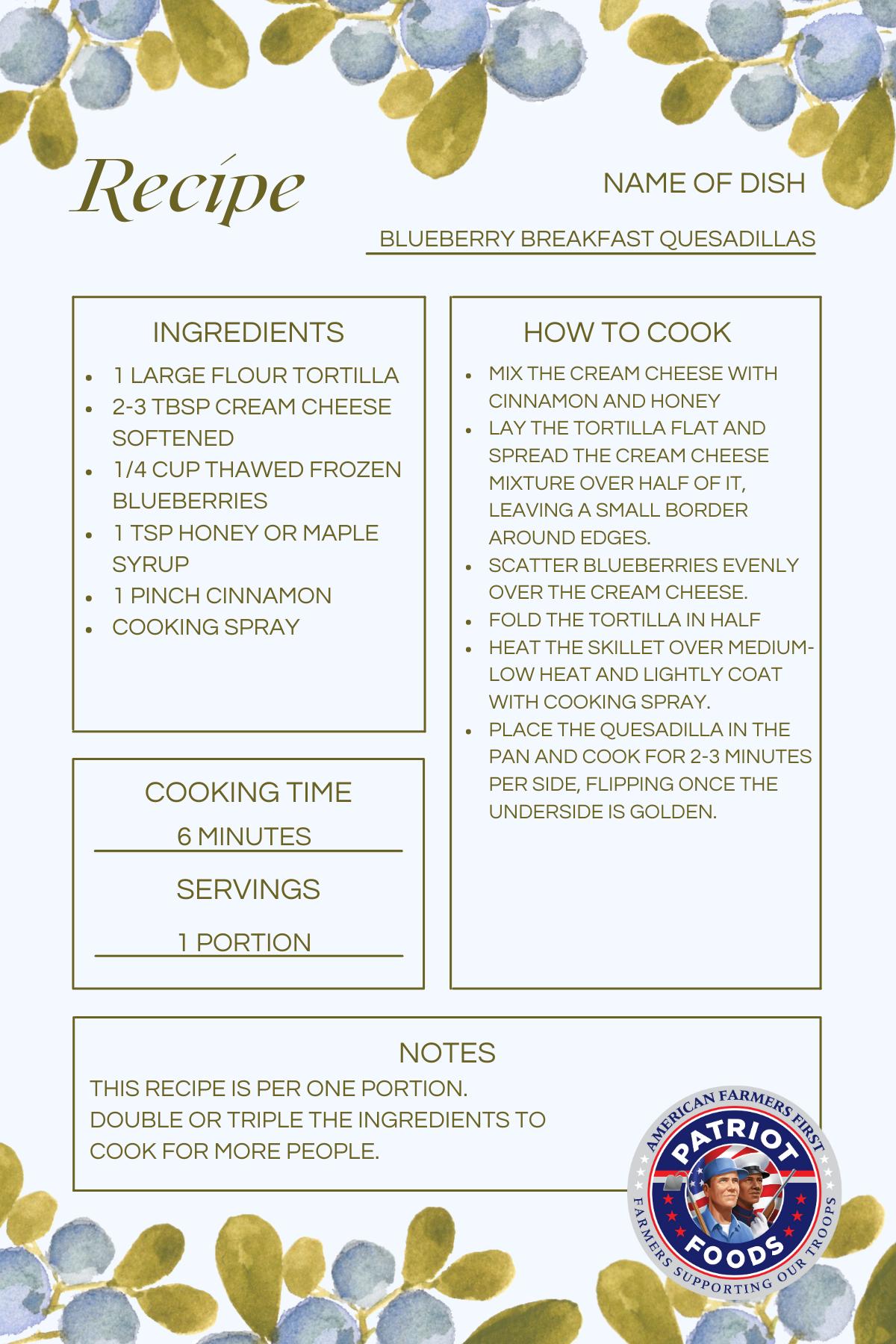 Recipe

NAME OF DISH

BLUEBERRY BREAKFAST QUESADILLAS

INGREDIENTS

- 1 LARGE FLOUR TORTILLA
- 2-3 TBSP CREAM CHEESE SOFTENED
- 1/4 CUP THAWED FROZEN BLUEBERRIES
- 1 TSP HONEY OR MAPLE SYRUP
- 1 PINCH CINNAMON
- COOKING SPRAY

COOKING TIME

6 MINUTES

SERVINGS

1 PORTION

HOW TO COOK

- MIX THE CREAM CHEESE WITH CINNAMON AND HONEY
- LAY THE TORTILLA FLAT AND SPREAD THE CREAM CHEESE MIXTURE OVER HALF OF IT, LEAVING A SMALL BORDER AROUND EDGES.
- SCATTER BLUEBERRIES EVENLY OVER THE CREAM CHEESE.
- FOLD THE TORTILLA IN HALF
- HEAT THE SKILLET OVER MEDIUM-LOW HEAT AND LIGHTLY COAT WITH COOKING SPRAY.
- PLACE THE QUESADILLA IN THE PAN AND COOK FOR 2-3 MINUTES PER SIDE, FLIPPING ONCE THE UNDERSIDE IS GOLDEN.

NOTES

THIS RECIPE IS PER ONE PORTION.
DOUBLE OR TRIPLE THE INGREDIENTS TO COOK FOR MORE PEOPLE.

AMERICAN FARMERS FIRST
PATRIOT
FOODS
FARMERS SUPPORTING OUR TROOPS